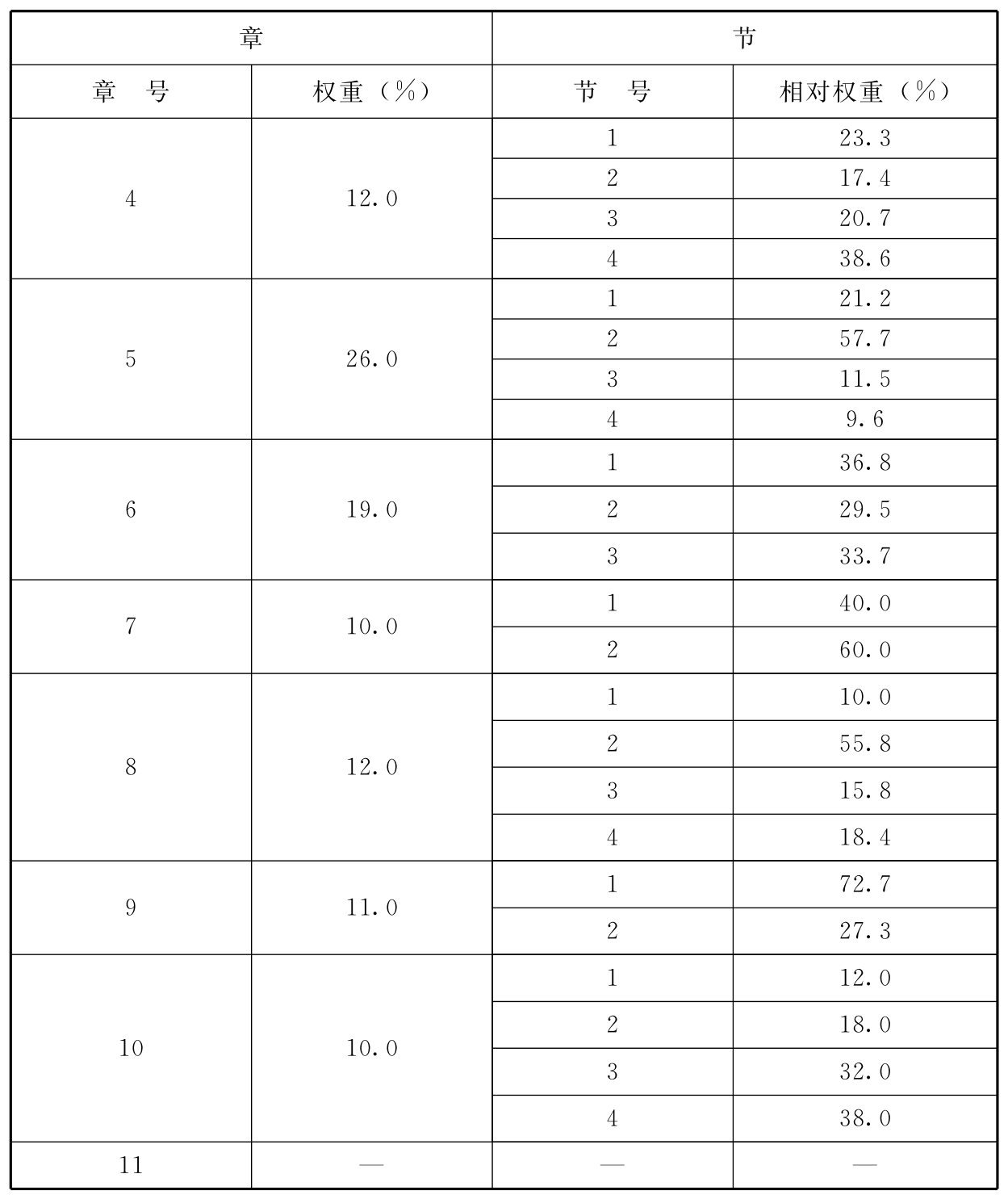 | 章 | | 节 | |
|---|---|---|---|
| 章　号 | 权重（%） | 节　号 | 相对权重（%） |
| 4 | 12.0 | 1 | 23.3 |
| | | 2 | 17.4 |
| | | 3 | 20.7 |
| | | 4 | 38.6 |
| 5 | 26.0 | 1 | 21.2 |
| | | 2 | 57.7 |
| | | 3 | 11.5 |
| | | 4 | 9.6 |
| 6 | 19.0 | 1 | 36.8 |
| | | 2 | 29.5 |
| | | 3 | 33.7 |
| 7 | 10.0 | 1 | 40.0 |
| | | 2 | 60.0 |
| 8 | 12.0 | 1 | 10.0 |
| | | 2 | 55.8 |
| | | 3 | 15.8 |
| | | 4 | 18.4 |
| 9 | 11.0 | 1 | 72.7 |
| | | 2 | 27.3 |
| 10 | 10.0 | 1 | 12.0 |
| | | 2 | 18.0 |
| | | 3 | 32.0 |
| | | 4 | 38.0 |
| 11 | — | — | — |